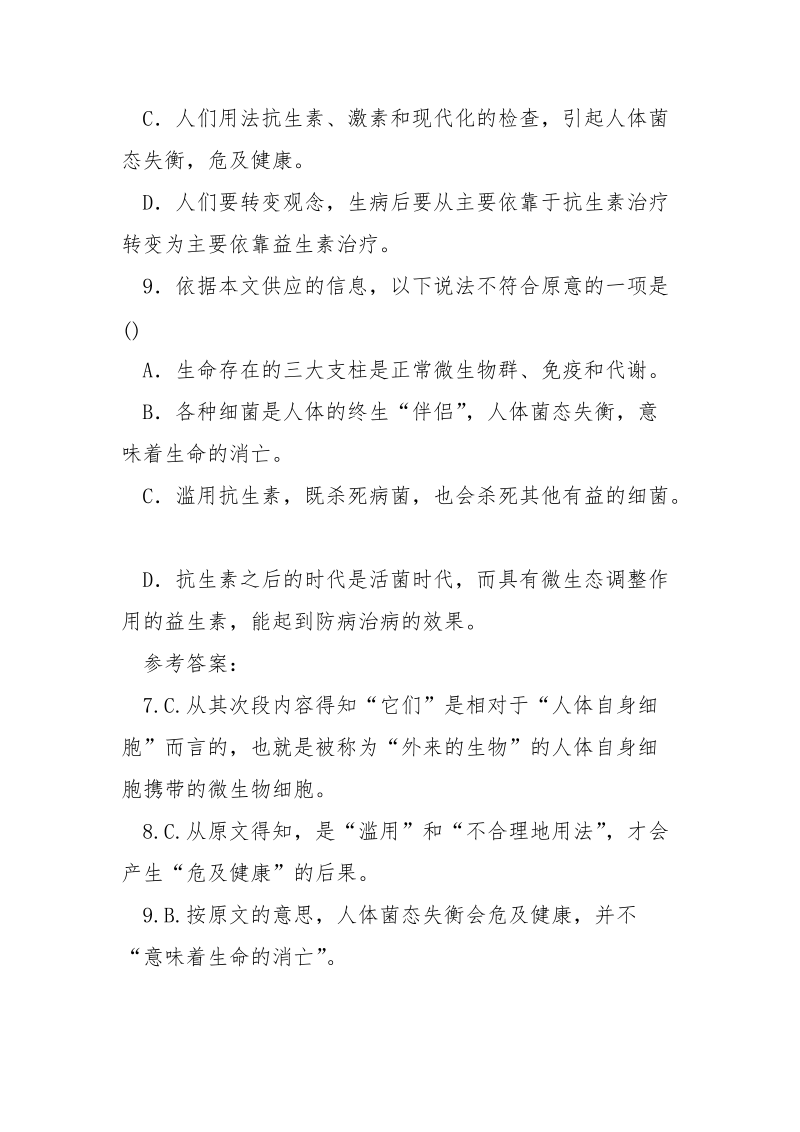 C．人们用法抗生素、激素和现代化的检查，引起人体菌态失衡，危及健康。

D．人们要转变观念，生病后要从主要依靠于抗生素治疗转变为主要依靠益生素治疗。

9．依据本文供应的信息，以下说法不符合原意的一项是()

A．生命存在的三大支柱是正常微生物群、免疫和代谢。

B．各种细菌是人体的终生“伴侣”，人体菌态失衡，意味着生命的消亡。

C．滥用抗生素，既杀死病菌，也会杀死其他有益的细菌。

D．抗生素之后的时代是活菌时代，而具有微生态调整作用的益生素，能起到防病治病的效果。

参考答案：

7.C.从其次段内容得知“它们”是相对于“人体自身细胞”而言的，也就是被称为“外来的生物”的人体自身细胞携带的微生物细胞。

8.C.从原文得知，是“滥用”和“不合理地用法”，才会产生“危及健康”的后果。

9.B.按原文的意思，人体菌态失衡会危及健康，并不“意味着生命的消亡”。